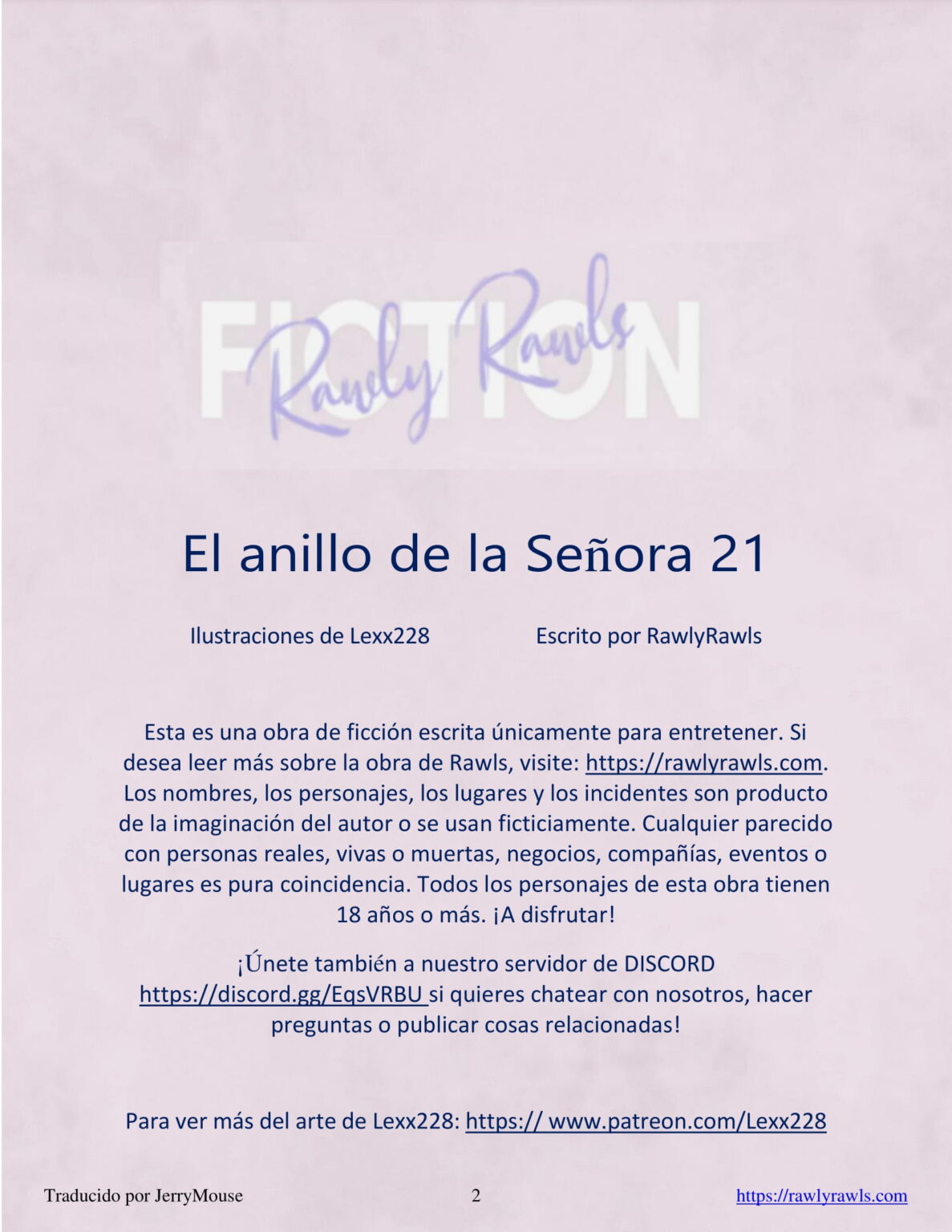 FICTION

Rawly Rawls

El anillo de la Señora 21

Ilustraciones de Lexx228 Escrito por RawlyRawls

Esta es una obra de ficción escrita únicamente para entretener. Si desea leer más sobre la obra de Rawls, visite: https://rawlyrawls.com. Los nombres, los personajes, los lugares y los incidentes son producto de la imaginación del autor o se usan ficticiamente. Cualquier parecido con personas reales, vivas o muertas, negocios, compañías, eventos o lugares es pura coincidencia. Todos los personajes de esta obra tienen 18 años o más. ¡A disfrutar!

¡Únete también a nuestro servidor de DISCORD https://discord.gg/EqsVRBU si quieres chatear con nosotros, hacer preguntas o publicar cosas relacionadas!

Para ver más del arte de Lexx228: https:// www.patreon.com/Lexx228

Traducido por JerryMouse 2 https://rawlyrawls.com